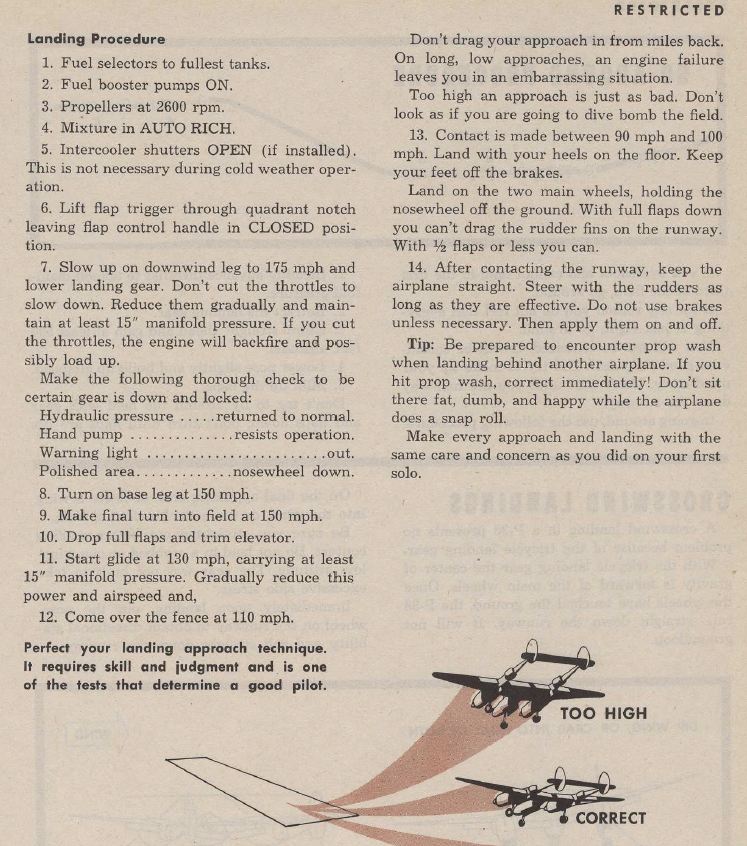 RESTRICTED

Landing Procedure

1. Fuel selectors to fullest tanks.

2. Fuel booster pumps ON.

3. Propellers at 2600 rpm.

4. Mixture in AUTO RICH.

5. Intercooler shutters OPEN (if installed). This is not necessary during cold weather operation.

6. Lift flap trigger through quadrant notch leaving flap control handle in CLOSED position.

7. Slow up on downwind leg to 175 mph and lower landing gear. Don't cut the throttles to slow down. Reduce them gradually and maintain at least 15" manifold pressure. If you cut the throttles, the engine will backfire and possibly load up.

Make the following thorough check to be certain gear is down and locked:
Hydraulic pressure returned to normal.
Hand pump resists operation.
Warning light out.
Polished area nosewheel down.

8. Turn on base leg at 150 mph.

9. Make final turn into field at 150 mph.

10. Drop full flaps and trim elevator.

11. Start glide at 130 mph, carrying at least 15" manifold pressure. Gradually reduce this power and airspeed and,

12. Come over the fence at 110 mph.

Perfect your landing approach technique. It requires skill and judgment and is one of the tests that determine a good pilot.

Don't drag your approach in from miles back. On long, low approaches, an engine failure leaves you in an embarrassing situation.

Too high an approach is just as bad. Don't look as if you are going to dive bomb the field.

13. Contact is made between 90 mph and 100 mph. Land with your heels on the floor. Keep your feet off the brakes.

Land on the two main wheels, holding the nosewheel off the ground. With full flaps down you can't drag the rudder fins on the runway. With ½ flaps or less you can.

14. After contacting the runway, keep the airplane straight. Steer with the rudders as long as they are effective. Do not use brakes unless necessary. Then apply them on and off.

Tip: Be prepared to encounter prop wash when landing behind another airplane. If you hit prop wash, correct immediately! Don't sit there fat, dumb, and happy while the airplane does a snap roll.

Make every approach and landing with the same care and concern as you did on your first solo.

TOO HIGH

CORRECT